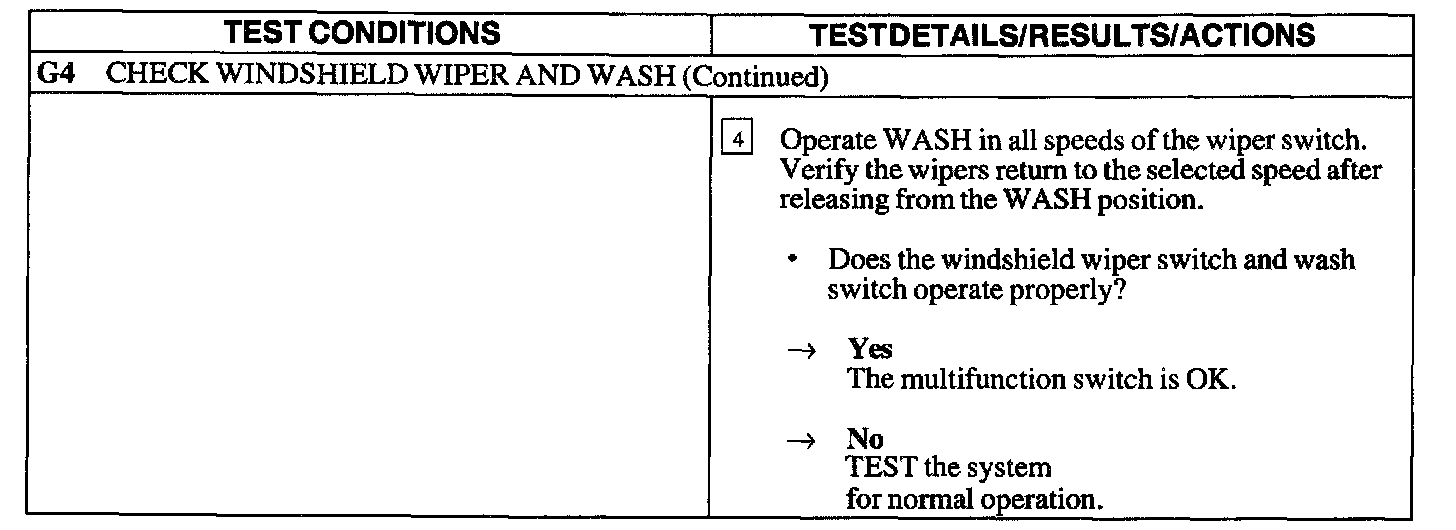 | TEST CONDITIONS | TESTDETAILS/RESULTS/ACTIONS |
|---|---|
| G4 CHECK WINDSHIELD WIPER AND WASH (Continued) | |
| | 4 Operate WASH in all speeds of the wiper switch. Verify the wipers return to the selected speed after releasing from the WASH position. • Does the windshield wiper switch and wash switch operate properly? → Yes The multifunction switch is OK. → No TEST the system for normal operation. |